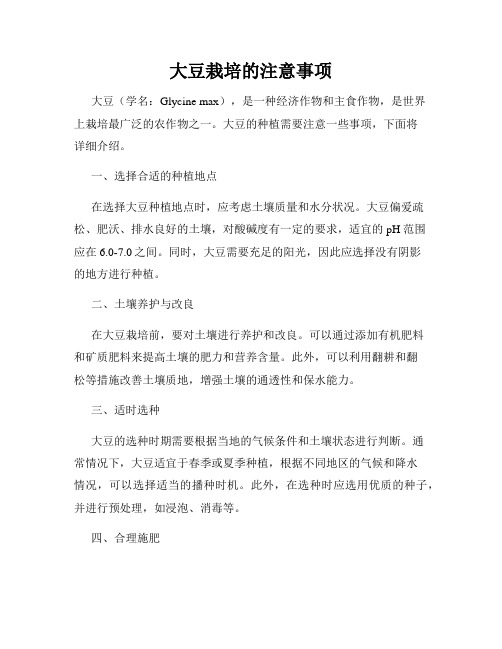 大豆栽培的注意事项

大豆（学名：Glycine max），是一种经济作物和主食作物，是世界上栽培最广泛的农作物之一。大豆的种植需要注意一些事项，下面将详细介绍。

一、选择合适的种植地点

在选择大豆种植地点时，应考虑土壤质量和水分状况。大豆偏爱疏松、肥沃、排水良好的土壤，对酸碱度有一定的要求，适宜的pH范围应在6.0-7.0之间。同时，大豆需要充足的阳光，因此应选择没有阴影的地方进行种植。

二、土壤养护与改良

在大豆栽培前，要对土壤进行养护和改良。可以通过添加有机肥料和矿质肥料来提高土壤的肥力和营养含量。此外，可以利用翻耕和翻松等措施改善土壤质地，增强土壤的通透性和保水能力。

三、适时选种

大豆的选种时期需要根据当地的气候条件和土壤状态进行判断。通常情况下，大豆适宜于春季或夏季种植，根据不同地区的气候和降水情况，可以选择适当的播种时机。此外，在选种时应选用优质的种子，并进行预处理，如浸泡、消毒等。

四、合理施肥